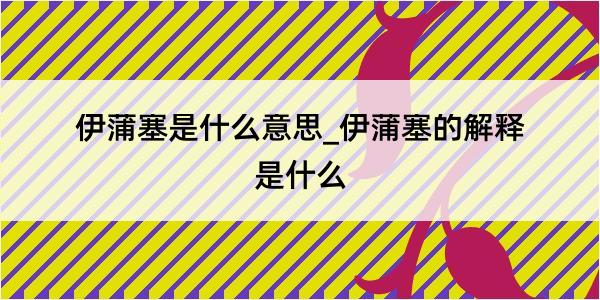 伊蒲塞是什么意思_伊蒲塞的解释是什么